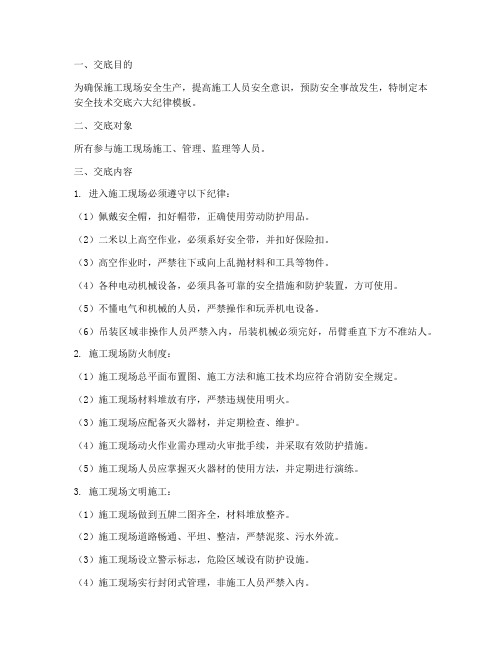 一、交底目的

为确保施工现场安全生产，提高施工人员安全意识，预防安全事故发生，特制定本安全技术交底六大纪律模板。

二、交底对象

所有参与施工现场施工、管理、监理等人员。

三、交底内容

1. 进入施工现场必须遵守以下纪律：

（1）佩戴安全帽，扣好帽带，正确使用劳动防护用品。

（2）二米以上高空作业，必须系好安全带，并扣好保险扣。

（3）高空作业时，严禁往下或向上乱抛材料和工具等物件。

（4）各种电动机械设备，必须具备可靠的安全措施和防护装置，方可使用。

（5）不懂电气和机械的人员，严禁操作和玩弄机电设备。

（6）吊装区域非操作人员严禁入内，吊装机械必须完好，吊臂垂直下方不准站人。

2. 施工现场防火制度：

（1）施工现场总平面布置图、施工方法和施工技术均应符合消防安全规定。

（2）施工现场材料堆放有序，严禁违规使用明火。

（3）施工现场应配备灭火器材，并定期检查、维护。

（4）施工现场动火作业需办理动火审批手续，并采取有效防护措施。

（5）施工现场人员应掌握灭火器材的使用方法，并定期进行演练。

3. 施工现场文明施工：

（1）施工现场做到五牌二图齐全，材料堆放整齐。

（2）施工现场道路畅通、平坦、整洁，严禁泥浆、污水外流。

（3）施工现场设立警示标志，危险区域设有防护设施。

（4）施工现场实行封闭式管理，非施工人员严禁入内。